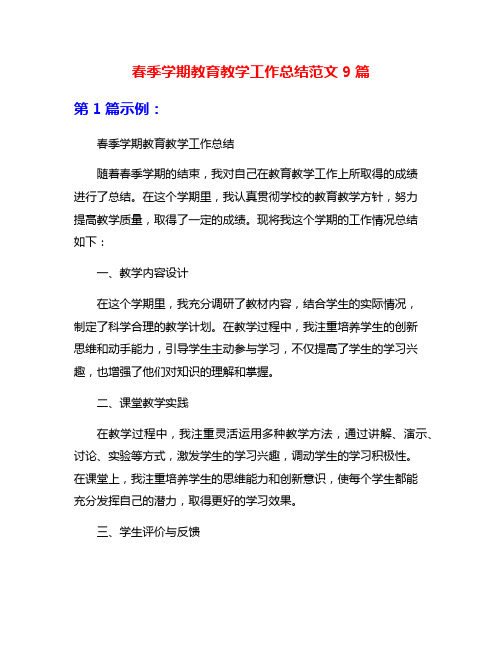 春季学期教育教学工作总结范文 9 篇

第 1 篇示例：

春季学期教育教学工作总结

随着春季学期的结束，我对自己在教育教学工作上所取得的成绩进行了总结。在这个学期里，我认真贯彻学校的教育教学方针，努力提高教学质量，取得了一定的成绩。现将我这个学期的工作情况总结如下：

一、教学内容设计

在这个学期里，我充分调研了教材内容，结合学生的实际情况，制定了科学合理的教学计划。在教学过程中，我注重培养学生的创新思维和动手能力，引导学生主动参与学习，不仅提高了学生的学习兴趣，也增强了他们对知识的理解和掌握。

二、课堂教学实践

在教学过程中，我注重灵活运用多种教学方法，通过讲解、演示、讨论、实验等方式，激发学生的学习兴趣，调动学生的学习积极性。在课堂上，我注重培养学生的思维能力和创新意识，使每个学生都能充分发挥自己的潜力，取得更好的学习效果。

三、学生评价与反馈